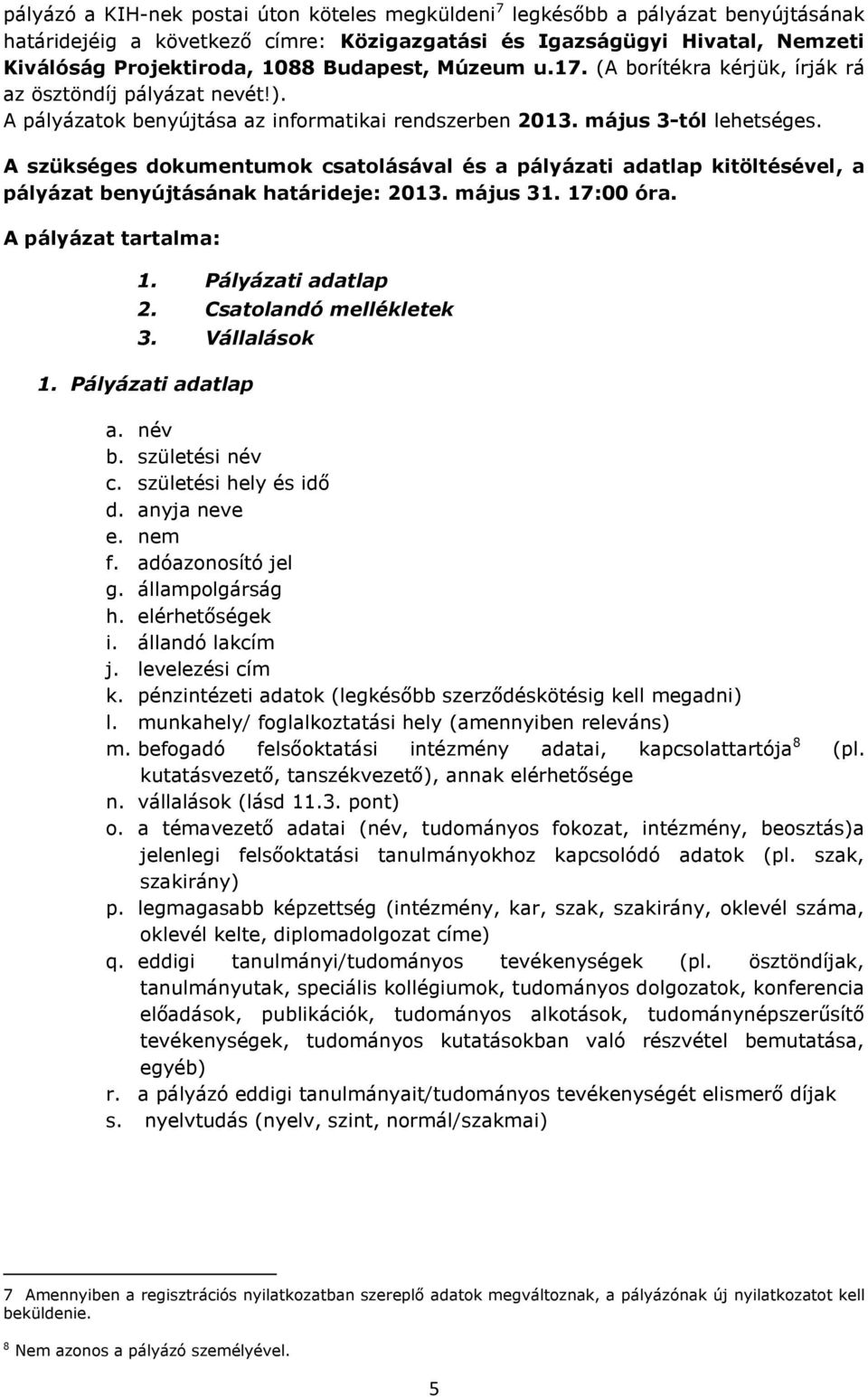 pályázó a KIH-nek postai úton köteles megküldeni$^7$ legkésőbb a pályázat benyújtásának határidejéig a következő címre: Közigazgatási és Igazságügyi Hivatal, Nemzeti Kiválóság Projektiroda, 1088 Budapest, Múzeum u.17. (A borítékra kérjük, írják rá az ösztöndíj pályázat nevét!).
A pályázatok benyújtása az informatikai rendszerben 2013. május 3-tól lehetséges.

A szükséges dokumentumok csatolásával és a pályázati adatlap kitöltésével, a pályázat benyújtásának határideje: 2013. május 31. 17:00 óra.

A pályázat tartalma:

1. Pályázati adatlap
2. Csatolandó mellékletek
3. Vállalások

1. Pályázati adatlap

a. név
b. születési név
c. születési hely és idő
d. anyja neve
e. nem
f. adóazonosító jel
g. állampolgárság
h. elérhetőségek
i. állandó lakcím
j. levelezési cím
k. pénzintézeti adatok (legkésőbb szerződéskötésig kell megadni)
l. munkahely/ foglalkoztatási hely (amennyiben releváns)
m. befogadó felsőoktatási intézmény adatai, kapcsolattartója$^8$ (pl. kutatásvezető, tanszékvezető), annak elérhetősége
n. vállalások (lásd 11.3. pont)
o. a témavezető adatai (név, tudományos fokozat, intézmény, beosztás)a jelenlegi felsőoktatási tanulmányokhoz kapcsolódó adatok (pl. szak, szakirány)
p. legmagasabb képzettség (intézmény, kar, szak, szakirány, oklevél száma, oklevél kelte, diplomadolgozat címe)
q. eddigi tanulmányi/tudományos tevékenységek (pl. ösztöndíjak, tanulmányutak, speciális kollégiumok, tudományos dolgozatok, konferencia előadások, publikációk, tudományos alkotások, tudománynépszerűsítő tevékenységek, tudományos kutatásokban való részvétel bemutatása, egyéb)
r. a pályázó eddigi tanulmányait/tudományos tevékenységét elismerő díjak
s. nyelvtudás (nyelv, szint, normál/szakmai)

7 Amennyiben a regisztrációs nyilatkozatban szereplő adatok megváltoznak, a pályázónak új nyilatkozatot kell beküldenie.

8 Nem azonos a pályázó személyével.

5